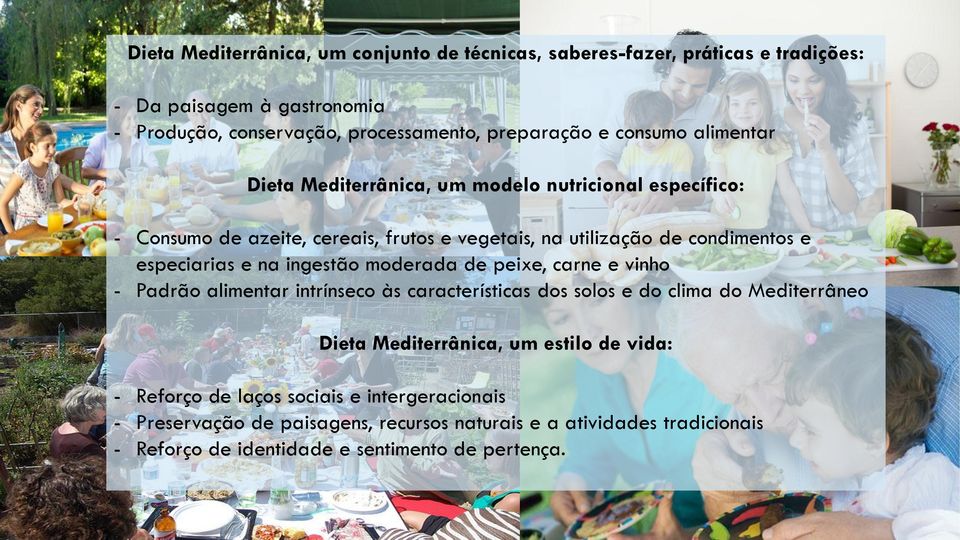 Dieta Mediterrânica, um conjunto de técnicas, saberes-fazer, práticas e tradições:

- Da paisagem à gastronomia
- Produção, conservação, processamento, preparação e consumo alimentar

Dieta Mediterrânica, um modelo nutricional específico:

- Consumo de azeite, cereais, frutos e vegetais, na utilização de condimentos e especiarias e na ingestão moderada de peixe, carne e vinho
- Padrão alimentar intrínseco às características dos solos e do clima do Mediterrâneo

Dieta Mediterrânica, um estilo de vida:

- Reforço de laços sociais e intergeracionais
- Preservação de paisagens, recursos naturais e a atividades tradicionais
- Reforço de identidade e sentimento de pertença.